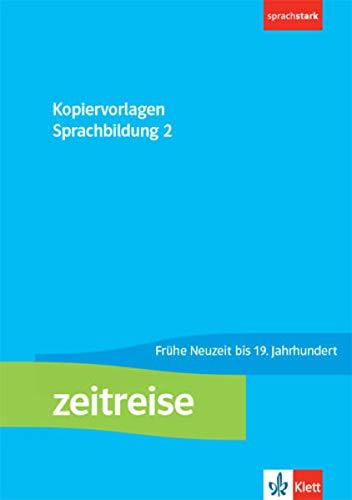 sprachstark

Kopiervorlagen
Sprachbildung 2

Frühe Neuzeit bis 19. Jahrhundert

zeitreise

Klett